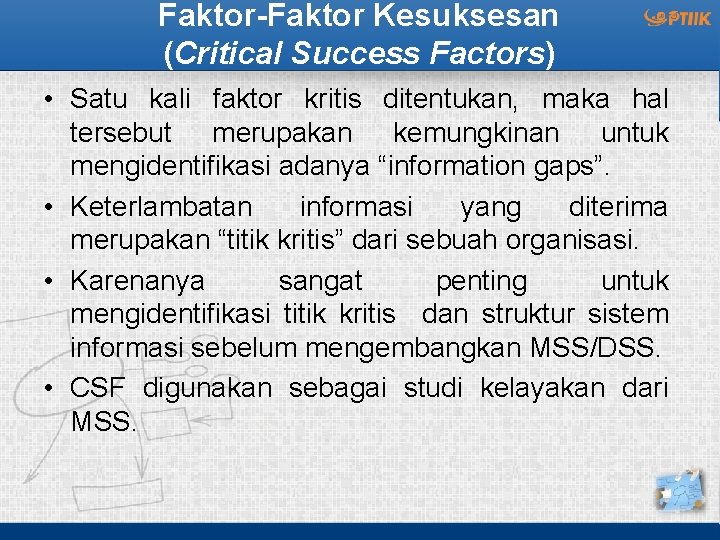 Faktor-Faktor Kesuksesan
(Critical Success Factors)

PTIIK

• Satu kali faktor kritis ditentukan, maka hal tersebut merupakan kemungkinan untuk mengidentifikasi adanya "information gaps".
• Keterlambatan informasi yang diterima merupakan "titik kritis" dari sebuah organisasi.
• Karenanya sangat penting untuk mengidentifikasi titik kritis dan struktur sistem informasi sebelum mengembangkan MSS/DSS.
• CSF digunakan sebagai studi kelayakan dari MSS.